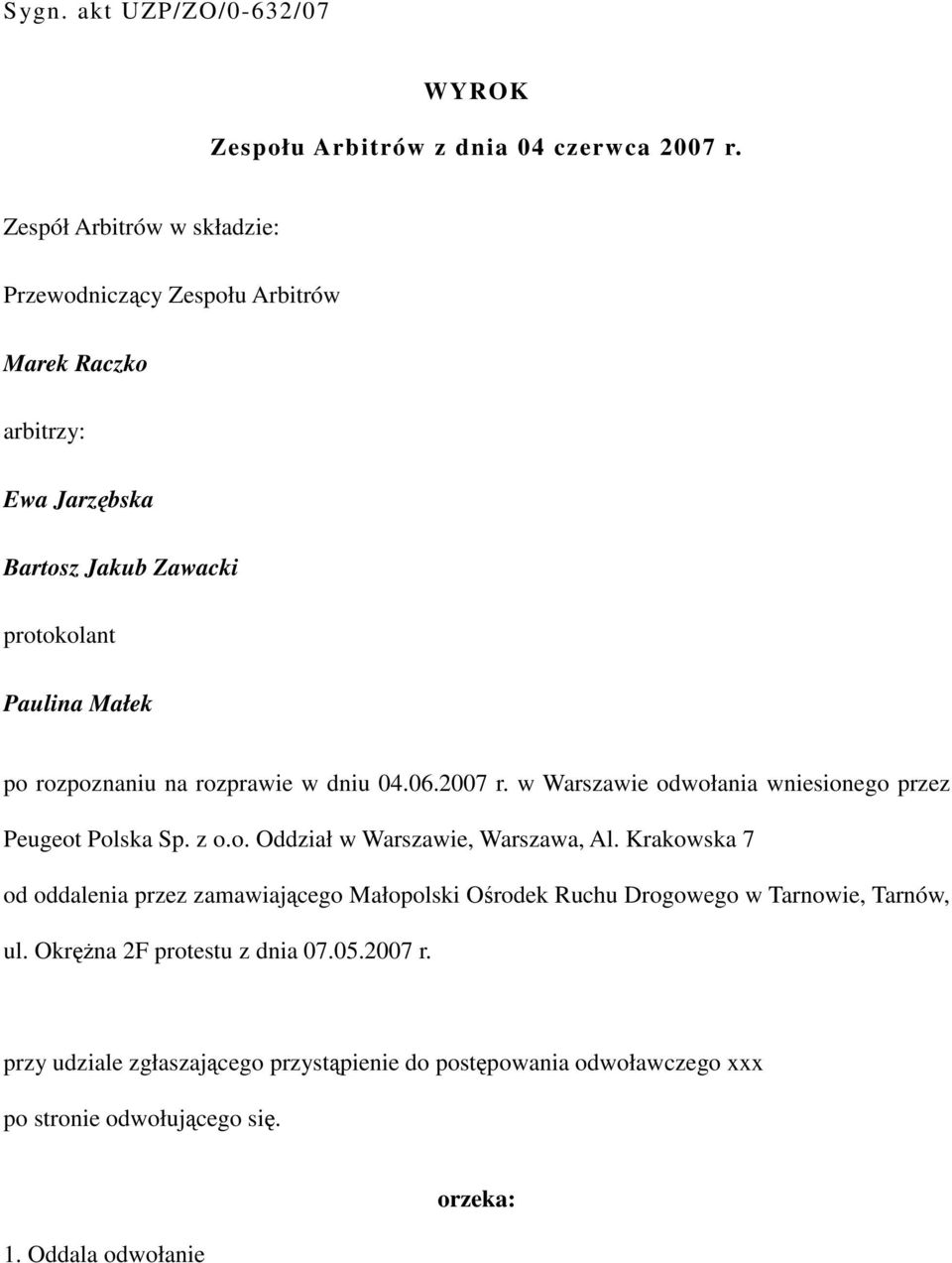 Sygn. akt UZP/ZO/0-632/07

WYROK

Zespołu Arbitrów z dnia 04 czerwca 2007 r.

Zespół Arbitrów w składzie:

Przewodniczący Zespołu Arbitrów

Marek Raczko

arbitrzy:

Ewa Jarzębska

Bartosz Jakub Zawacki

protokolant

Paulina Małek

po rozpoznaniu na rozprawie w dniu 04.06.2007 r. w Warszawie odwołania wniesionego przez Peugeot Polska Sp. z o.o. Oddział w Warszawie, Warszawa, Al. Krakowska 7 od oddalenia przez zamawiającego Małopolski Ośrodek Ruchu Drogowego w Tarnowie, Tarnów, ul. Okrężna 2F protestu z dnia 07.05.2007 r.

przy udziale zgłaszającego przystąpienie do postępowania odwoławczego xxx po stronie odwołującego się.

orzeka:

1. Oddala odwołanie